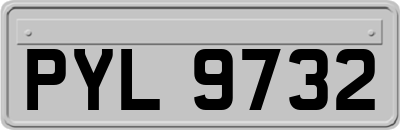 PYL 9732